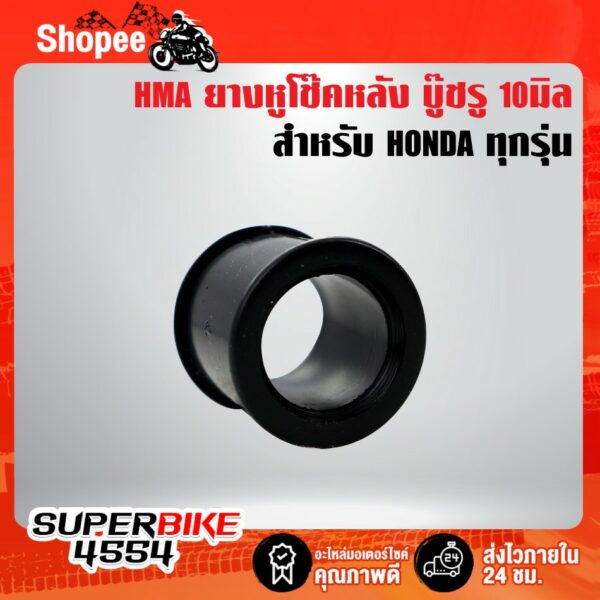 Shopee

HMA ยางหูโช๊คหลัง บู๊ชรู 10มิล
สำหรับ HONDA ทุกรุ่น

SUPERBIKE
4554

อะไหล่มอเตอร์ไซค์
คุณภาพดี

24

ส่งไวภายใน
24 ชม.